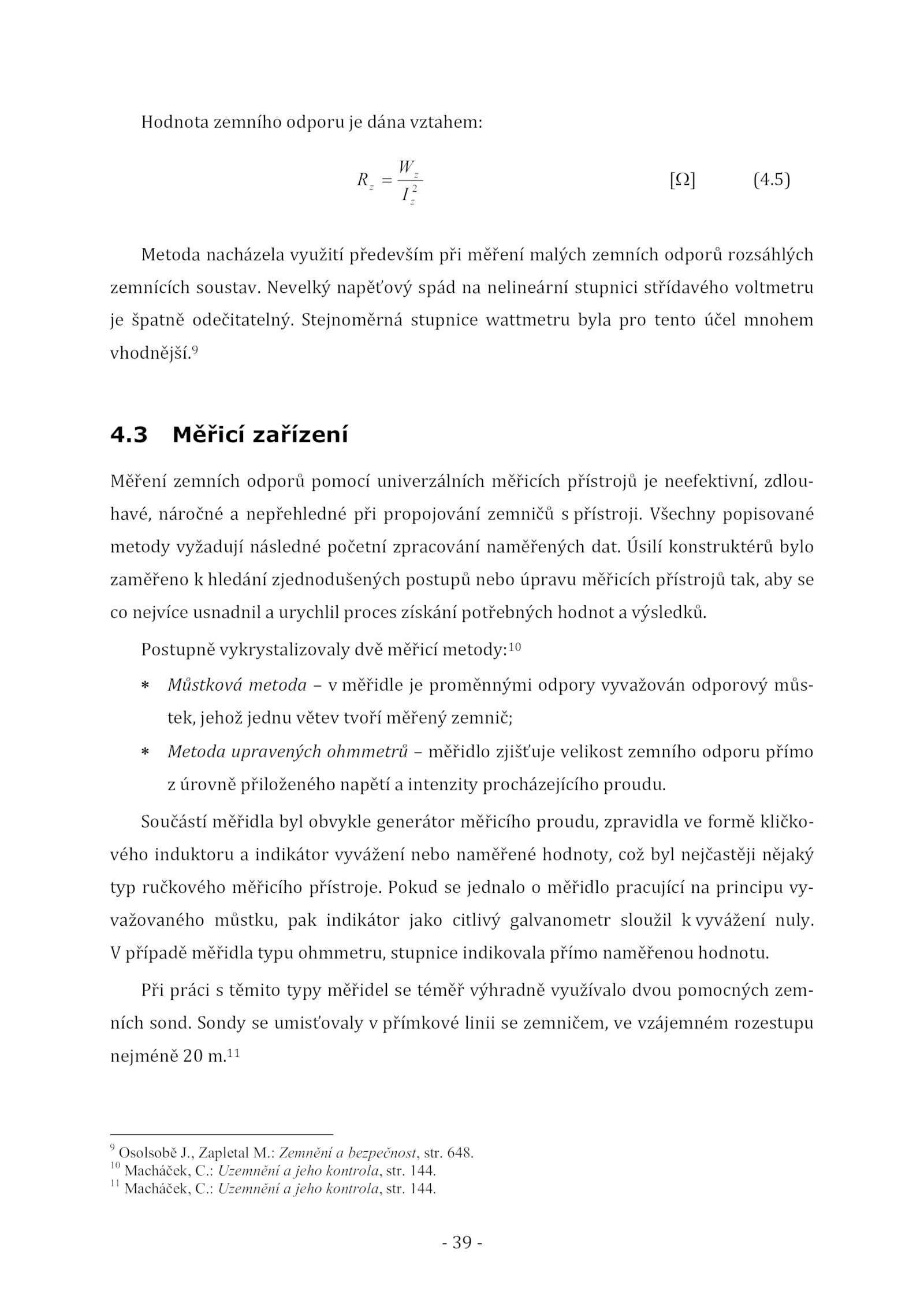 Hodnota zemního odporu je dána vztahem:

$R_z = \frac{W_z}{I_z^2}$ [Ω] (4.5)

Metoda nacházela využití především při měření malých zemních odporů rozsáhlých zemnících soustav. Nevelký napěťový spád na nelineární stupnici střídavého voltmetru je špatně odečitatelný. Stejnoměrná stupnice wattmetru byla pro tento účel mnohem vhodnější.$^{9}$

4.3 Měřicí zařízení

Měření zemních odporů pomocí univerzálních měřicích přístrojů je neefektivní, zdlouhavé, náročné a nepřehledné při propojování zemničů s přístroji. Všechny popisované metody vyžadují následné početní zpracování naměřených dat. Úsilí konstruktérů bylo zaměřeno k hledání zjednodušených postupů nebo úpravu měřicích přístrojů tak, aby se co nejvíce usnadnil a urychlil proces získání potřebných hodnot a výsledků.

Postupně vykrystalizovaly dvě měřicí metody:$^{10}$

* Můstková metoda – v měřidle je proměnnými odpory vyvažován odporový můstek, jehož jednu větev tvoří měřený zemnič;
* Metoda upravených ohmmetrů – měřidlo zjišťuje velikost zemního odporu přímo z úrovně přiloženého napětí a intenzity procházejícího proudu.

Součástí měřidla byl obvykle generátor měřicího proudu, zpravidla ve formě kličkového induktoru a indikátor vyvážení nebo naměřené hodnoty, což byl nejčastěji nějaký typ ručkového měřicího přístroje. Pokud se jednalo o měřidlo pracující na principu vyvažovaného můstku, pak indikátor jako citlivý galvanometr sloužil k vyvážení nuly. V případě měřidla typu ohmmetru, stupnice indikovala přímo naměřenou hodnotu.

Při práci s těmito typy měřidel se téměř výhradně využívalo dvou pomocných zemních sond. Sondy se umisťovaly v přímkové linii se zemničem, ve vzájemném rozestupu nejméně 20 m.$^{11}$

$^{9}$ Osolsobě J., Zapletal M.: Zemnění a bezpečnost, str. 648.
$^{10}$ Macháček, C.: Uzemnění a jeho kontrola, str. 144.
$^{11}$ Macháček, C.: Uzemnění a jeho kontrola, str. 144.

- 39 -